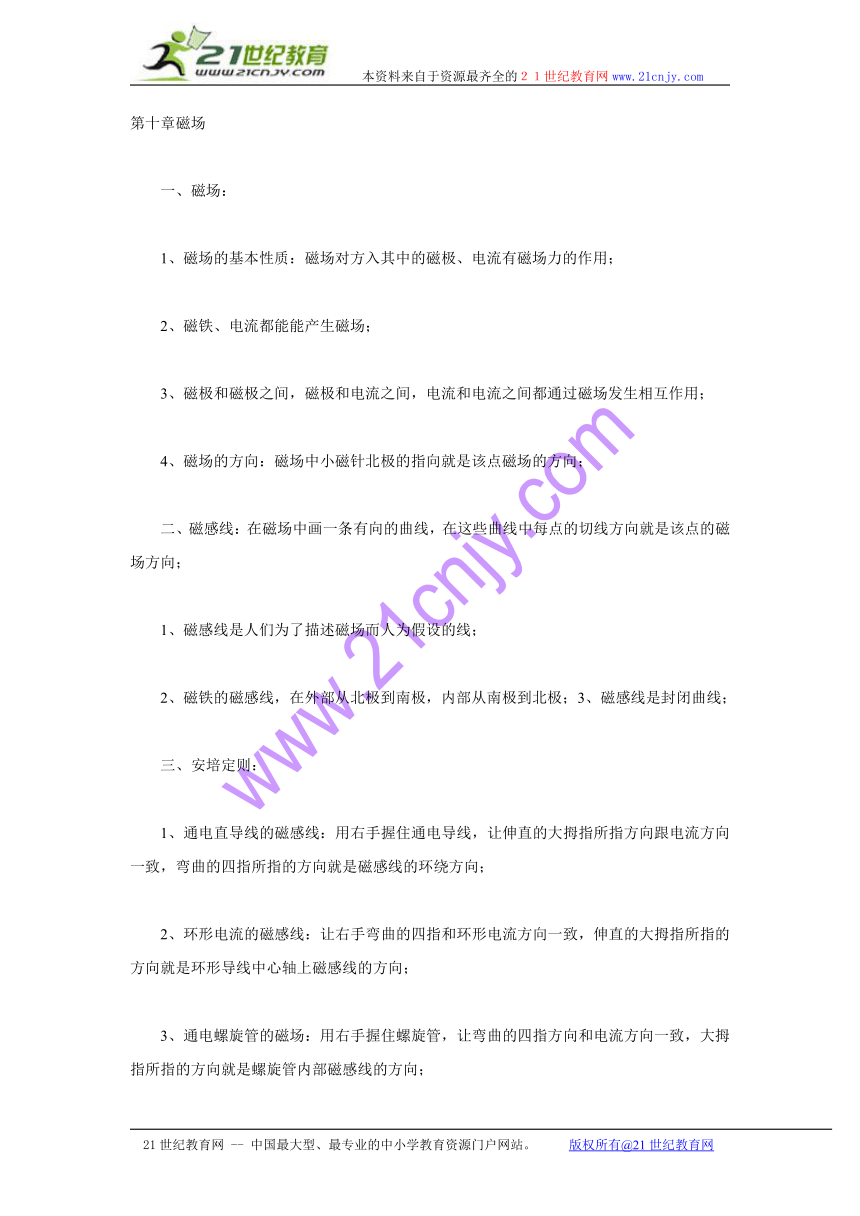 21世纪教育
www.21cnjy.com

本资料来自于资源最齐全的２１世纪教育网www.21cnjy.com

第十章磁场

一、磁场：

1、磁场的基本性质：磁场对方入其中的磁极、电流有磁场力的作用；

2、磁铁、电流都能能产生磁场；

3、磁极和磁极之间，磁极和电流之间，电流和电流之间都通过磁场发生相互作用；

4、磁场的方向：磁场中小磁针北极的指向就是该点磁场的方向；

二、磁感线：在磁场中画一条有向的曲线，在这些曲线中每点的切线方向就是该点的磁场方向；

1、磁感线是人们为了描述磁场而人为假设的线；

2、磁铁的磁感线，在外部从北极到南极，内部从南极到北极；3、磁感线是封闭曲线；

三、安培定则：

1、通电直导线的磁感线：用右手握住通电导线，让伸直的大拇指所指方向跟电流方向一致，弯曲的四指所指的方向就是磁感线的环绕方向；

2、环形电流的磁感线：让右手弯曲的四指和环形电流方向一致，伸直的大拇指所指的方向就是环形导线中心轴上磁感线的方向；

3、通电螺旋管的磁场：用右手握住螺旋管，让弯曲的四指方向和电流方向一致，大拇指所指的方向就是螺旋管内部磁感线的方向；

www.21cnjy.com

21世纪教育网 -- 中国最大型、最专业的中小学教育资源门户网站。 版权所有@21世纪教育网